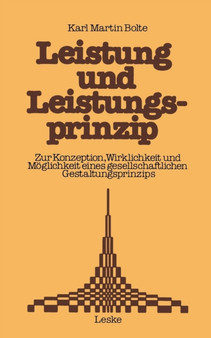 Karl Martin Bolte

Leistung und Leistungsprinzip

Zur Konzeption, Wirklichkeit und Möglichkeit eines gesellschaftlichen Gestaltungsprinzips

Leske